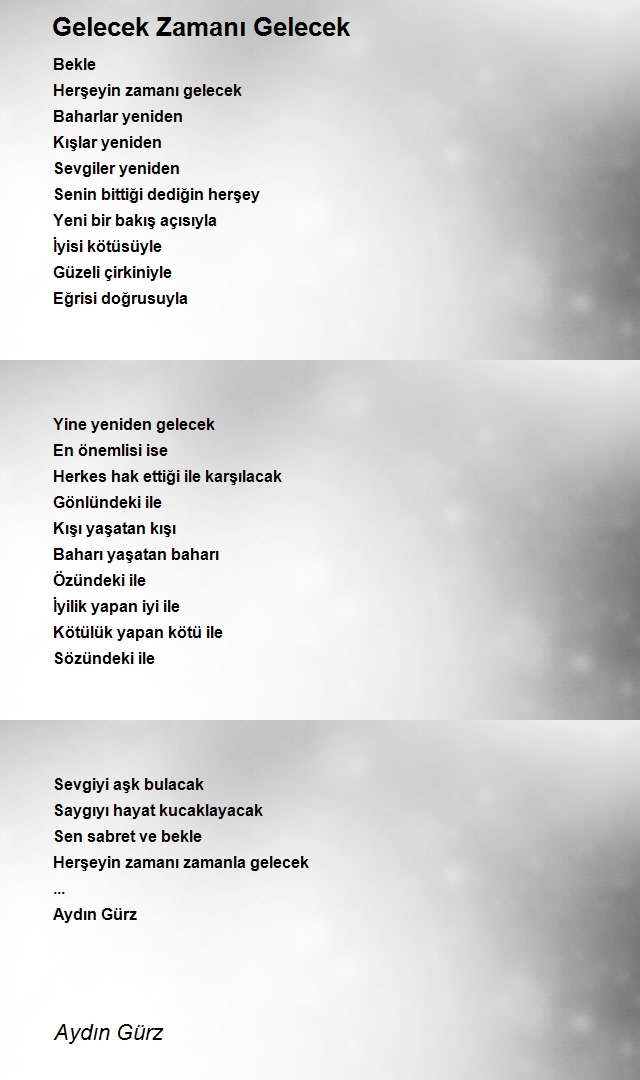 Gelecek Zamanı Gelecek

Bekle
Herşeyin zamanı gelecek
Baharlar yeniden
Kışlar yeniden
Sevgiler yeniden
Senin bittiği dediğin herşey
Yeni bir bakış açısıyla
İyisi kötüsüyle
Güzeli çirkiniyle
Eğrisi doğrusuyla

Yine yeniden gelecek
En önemlisi ise
Herkes hak ettiği ile karşılacak
Gönlündeki ile
Kışı yaşatan kışı
Baharı yaşatan baharı
Özündeki ile
İyilik yapan iyi ile
Kötülük yapan kötü ile
Sözündeki ile

Sevgiyi aşk bulacak
Saygıyı hayat kucaklayacak
Sen sabret ve bekle
Herşeyin zamanı zamanla gelecek
...
Aydın Gürz

Aydın Gürz